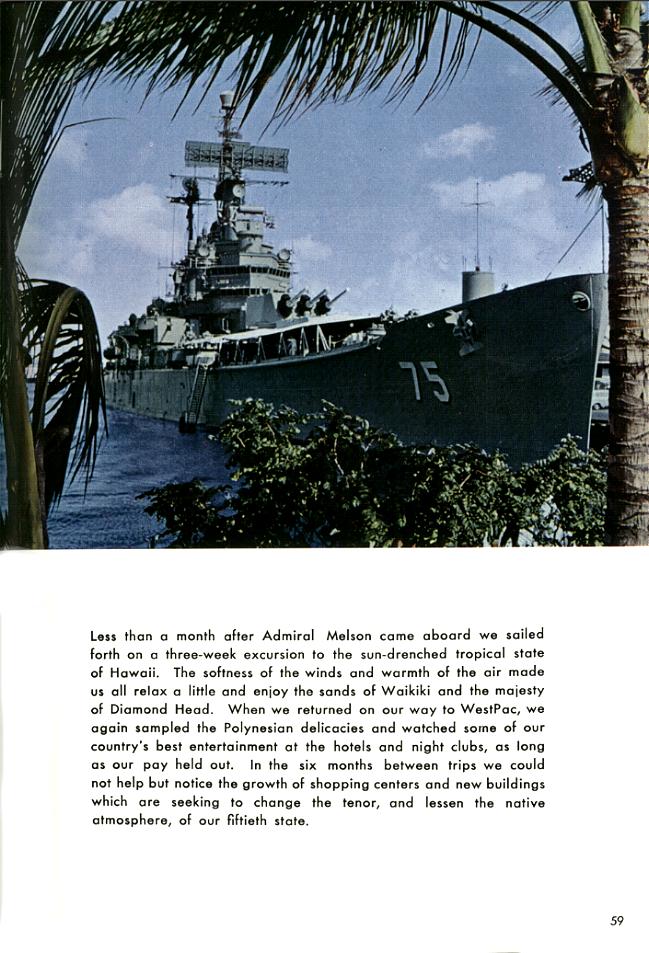 75

Less than a month after Admiral Melson came aboard we sailed forth on a three-week excursion to the sun-drenched tropical state of Hawaii. The softness of the winds and warmth of the air made us all relax a little and enjoy the sands of Waikiki and the majesty of Diamond Head. When we returned on our way to WestPac, we again sampled the Polynesian delicacies and watched some of our country's best entertainment at the hotels and night clubs, as long as our pay held out. In the six months between trips we could not help but notice the growth of shopping centers and new buildings which are seeking to change the tenor, and lessen the native atmosphere, of our fiftieth state.

59